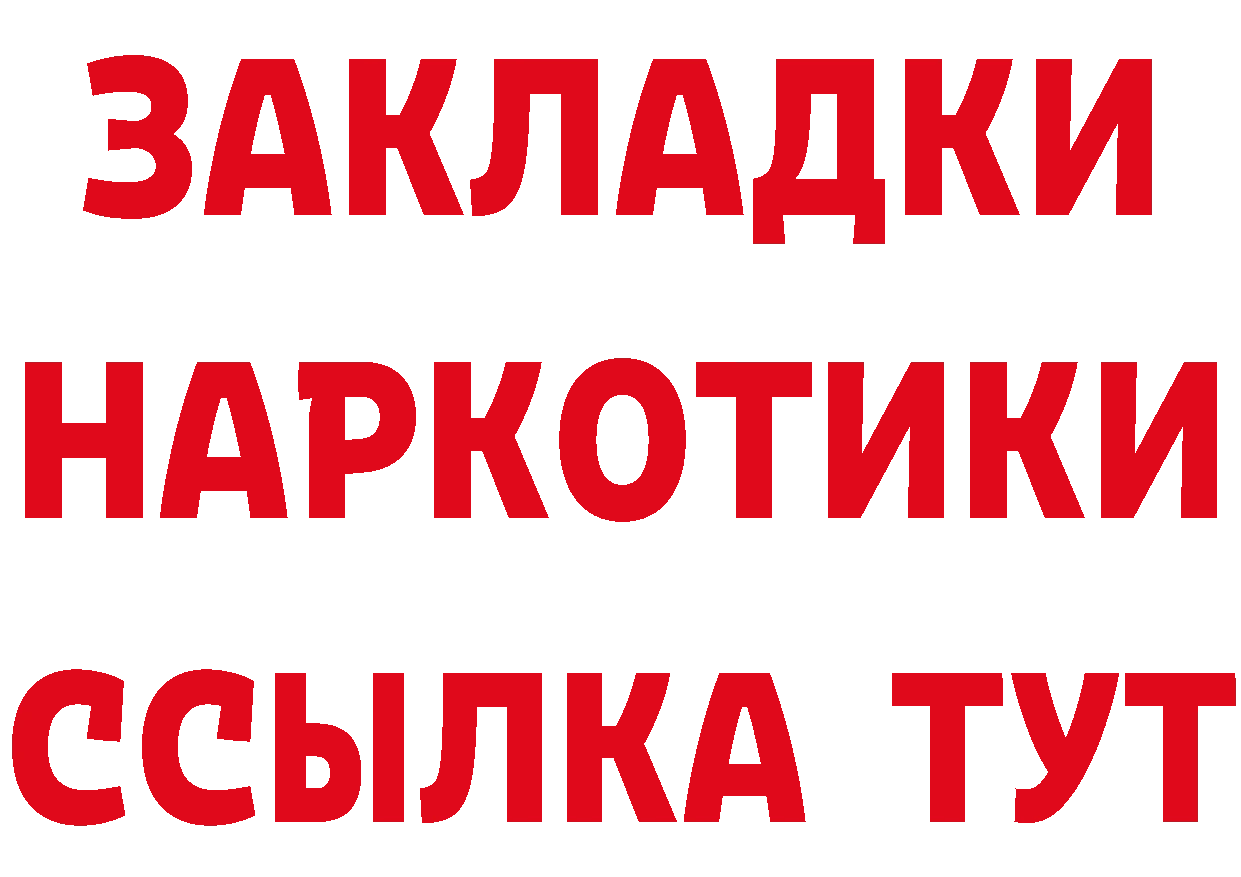 ЗАКЛАДКИ
НАРКОТИКИ
ССЫЛКА ТУТ